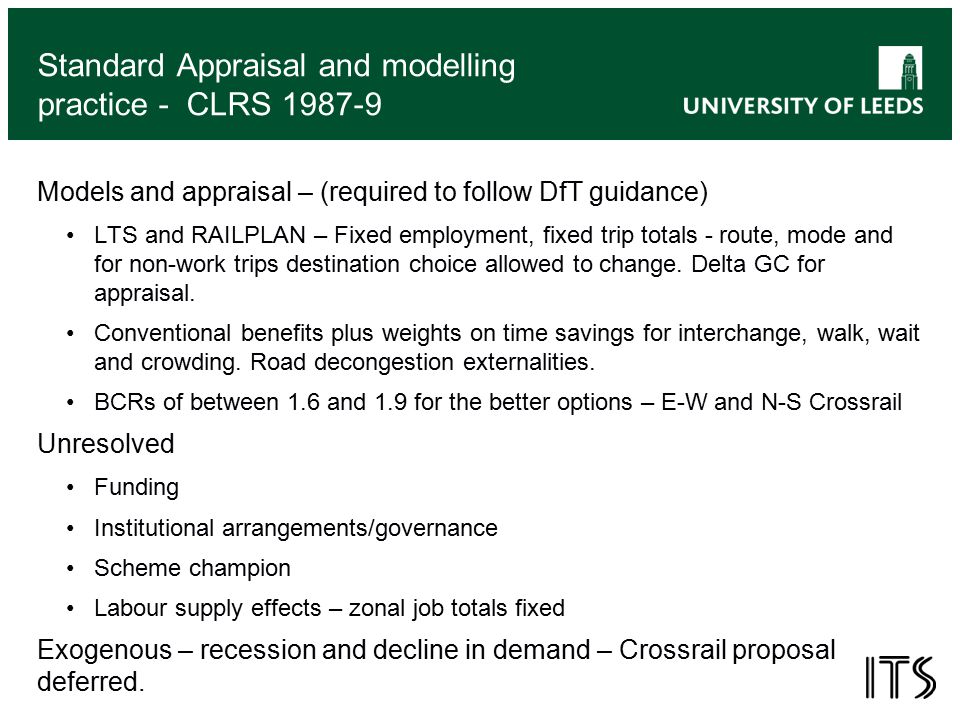 Standard Appraisal and modelling practice - CLRS 1987-9

UNIVERSITY OF LEEDS

Models and appraisal – (required to follow DfT guidance)

• LTS and RAILPLAN – Fixed employment, fixed trip totals - route, mode and for non-work trips destination choice allowed to change. Delta GC for appraisal.

• Conventional benefits plus weights on time savings for interchange, walk, wait and crowding. Road decongestion externalities.

• BCRs of between 1.6 and 1.9 for the better options – E-W and N-S Crossrail

Unresolved

• Funding

• Institutional arrangements/governance

• Scheme champion

• Labour supply effects – zonal job totals fixed

Exogenous – recession and decline in demand – Crossrail proposal deferred.

ITS